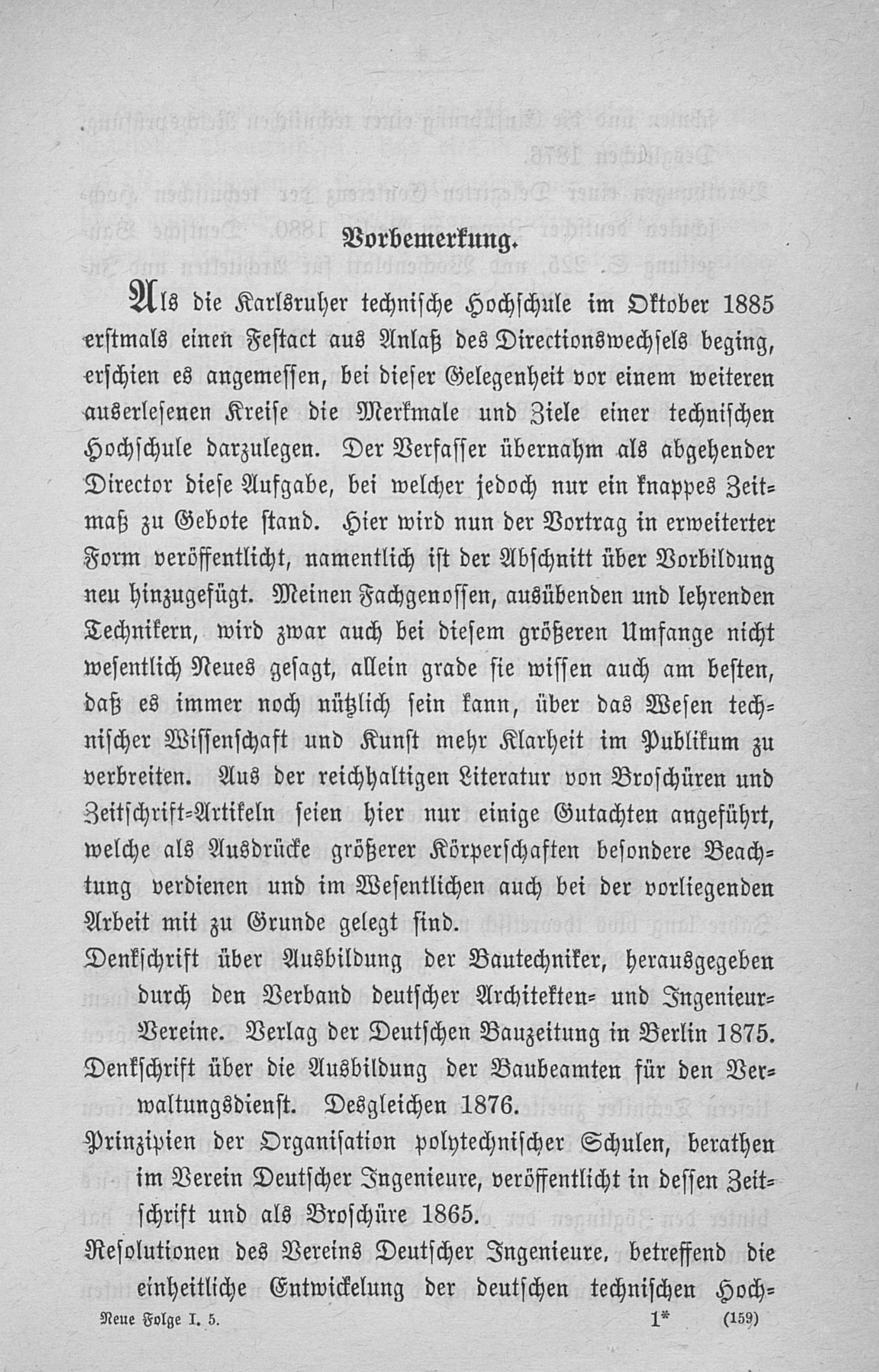 Vorbemerkung.

Als die Karlsruher technische Hochschule im Oktober 1885 erstmals einen Festact aus Anlaß des Directionswechsels beging, erschien es angemessen, bei dieser Gelegenheit vor einem weiteren auserlesenen Kreise die Merkmale und Ziele einer technischen Hochschule darzulegen. Der Verfasser übernahm als abgehender Director diese Aufgabe, bei welcher jedoch nur ein knappes Zeitmaß zu Gebote stand. Hier wird nun der Vortrag in erweiterter Form veröffentlicht, namentlich ist der Abschnitt über Vorbildung neu hinzugefügt. Meinen Fachgenossen, ausübenden und lehrenden Technikern, wird zwar auch bei diesem größeren Umfange nicht wesentlich Neues gesagt, allein grade sie wissen auch am besten, daß es immer noch nützlich sein kann, über das Wesen technischer Wissenschaft und Kunst mehr Klarheit im Publikum zu verbreiten. Aus der reichhaltigen Literatur von Broschüren und Zeitschrift-Artikeln seien hier nur einige Gutachten angeführt, welche als Ausdrücke größerer Körperschaften besondere Beachtung verdienen und im Wesentlichen auch bei der vorliegenden Arbeit mit zu Grunde gelegt sind.

Denkschrift über Ausbildung der Bautechniker, herausgegeben durch den Verband deutscher Architekten- und Ingenieur-Vereine. Verlag der Deutschen Bauzeitung in Berlin 1875.

Denkschrift über die Ausbildung der Baubeamten für den Verwaltungsdienst. Desgleichen 1876.

Prinzipien der Organisation polytechnischer Schulen, berathen im Verein Deutscher Ingenieure, veröffentlicht in dessen Zeitschrift und als Broschüre 1865.

Resolutionen des Vereins Deutscher Ingenieure, betreffend die einheitliche Entwickelung der deutschen technischen Hoch-

Neue Folge I. 5. 1* (159)